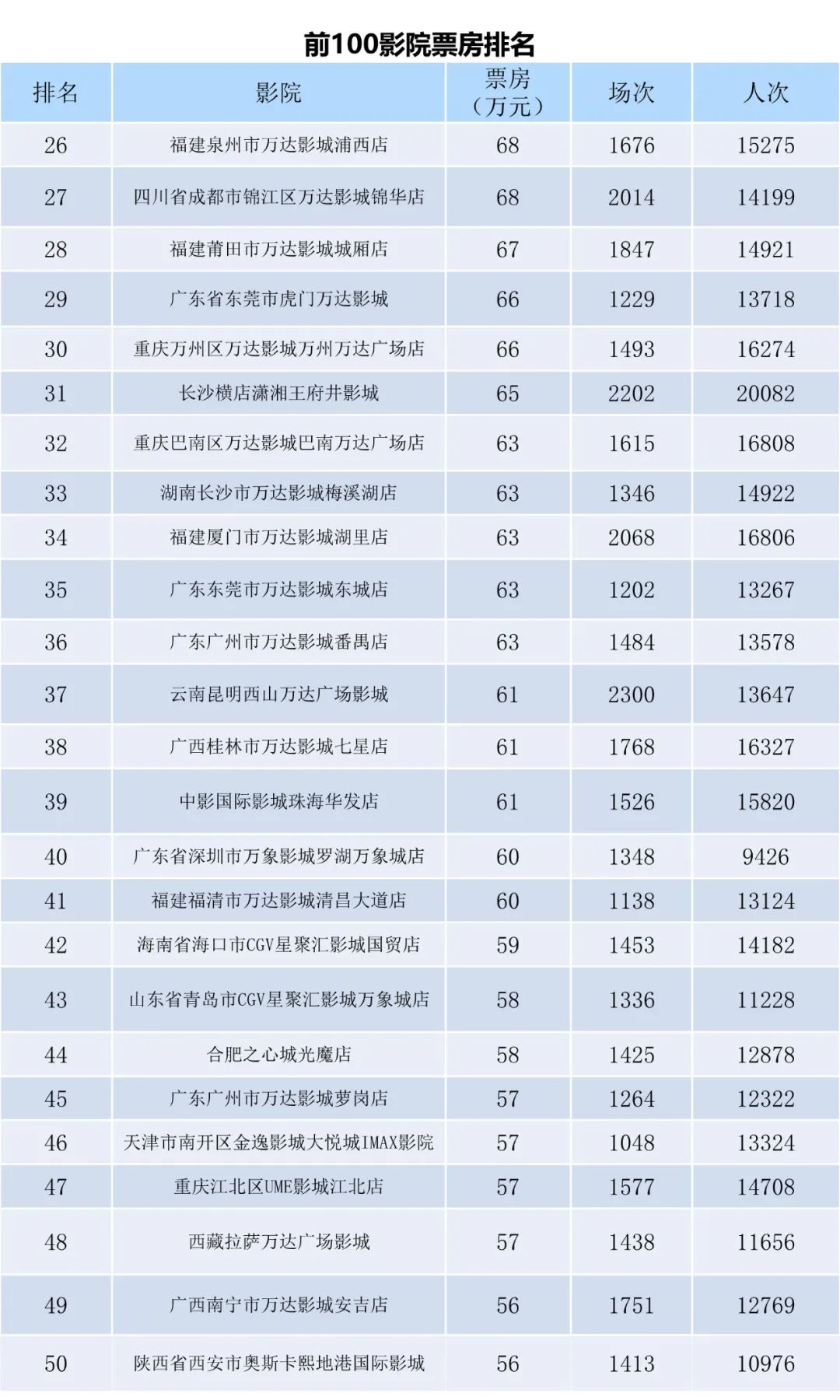 前100影院票房排名

| 排名 | 影院 | 票房（万元） | 场次 | 人次 |
|---|---|---|---|---|
| 26 | 福建泉州市万达影城浦西店 | 68 | 1676 | 15275 |
| 27 | 四川省成都市锦江区万达影城锦华店 | 68 | 2014 | 14199 |
| 28 | 福建莆田市万达影城城厢店 | 67 | 1847 | 14921 |
| 29 | 广东省东莞市虎门万达影城 | 66 | 1229 | 13718 |
| 30 | 重庆万州区万达影城万州万达广场店 | 66 | 1493 | 16274 |
| 31 | 长沙横店潇湘王府井影城 | 65 | 2202 | 20082 |
| 32 | 重庆巴南区万达影城巴南万达广场店 | 63 | 1615 | 16808 |
| 33 | 湖南长沙市万达影城梅溪湖店 | 63 | 1346 | 14922 |
| 34 | 福建厦门市万达影城湖里店 | 63 | 2068 | 16806 |
| 35 | 广东东莞市万达影城东城店 | 63 | 1202 | 13267 |
| 36 | 广东广州市万达影城番禺店 | 63 | 1484 | 13578 |
| 37 | 云南昆明西山万达广场影城 | 61 | 2300 | 13647 |
| 38 | 广西桂林市万达影城七星店 | 61 | 1768 | 16327 |
| 39 | 中影国际影城珠海华发店 | 61 | 1526 | 15820 |
| 40 | 广东省深圳市万象影城罗湖万象城店 | 60 | 1348 | 9426 |
| 41 | 福建福清市万达影城清昌大道店 | 60 | 1138 | 13124 |
| 42 | 海南省海口市CGV星聚汇影城国贸店 | 59 | 1453 | 14182 |
| 43 | 山东省青岛市CGV星聚汇影城万象城店 | 58 | 1336 | 11228 |
| 44 | 合肥之心城光魔店 | 58 | 1425 | 12878 |
| 45 | 广东广州市万达影城萝岗店 | 57 | 1264 | 12322 |
| 46 | 天津市南开区金逸影城大悦城IMAX影院 | 57 | 1048 | 13324 |
| 47 | 重庆江北区UME影城江北店 | 57 | 1577 | 14708 |
| 48 | 西藏拉萨万达广场影城 | 57 | 1438 | 11656 |
| 49 | 广西南宁市万达影城安吉店 | 56 | 1751 | 12769 |
| 50 | 陕西省西安市奥斯卡熙地港国际影城 | 56 | 1413 | 10976 |